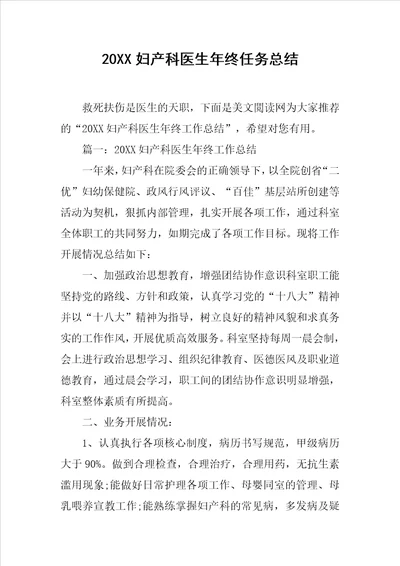 20XX 妇产科医生年终任务总结

救死扶伤是医生的天职，下面是美文阅读网为大家推荐的“20XX 妇产科医生年终工作总结”，希望对您有用。

篇一：20XX 妇产科医生年终工作总结

一年来，妇产科在院委会的正确领导下，以全院创省“二优”妇幼保健院、政风行风评议、“百佳”基层站所创建等活动为契机，狠抓内部管理，扎实开展各项工作，通过科室全体职工的共同努力，如期完成了各项工作目标。现将工作开展情况总结如下：

一、加强政治思想教育，增强团结协作意识科室职工能坚持党的路线、方针和政策，认真学习党的“十八大”精神并以“十八大”精神为指导，树立良好的精神风貌和求真务实的工作作风，开展优质高效服务。科室坚持每周一晨会制，会上进行政治思想学习、组织纪律教育、医德医风及职业道德教育，通过晨会学习，职工间的团结协作意识明显增强，科室整体素质有所提高。

二、业务开展情况：

1、认真执行各项核心制度，病历书写规范，甲级病历大于 90%。做到合理检查，合理治疗，合理用药，无抗生素滥用现象;能做好日常护理各项工作、母婴同室的管理、母乳喂养宣教工作;能熟练掌握妇产科的常见病，多发病及疑